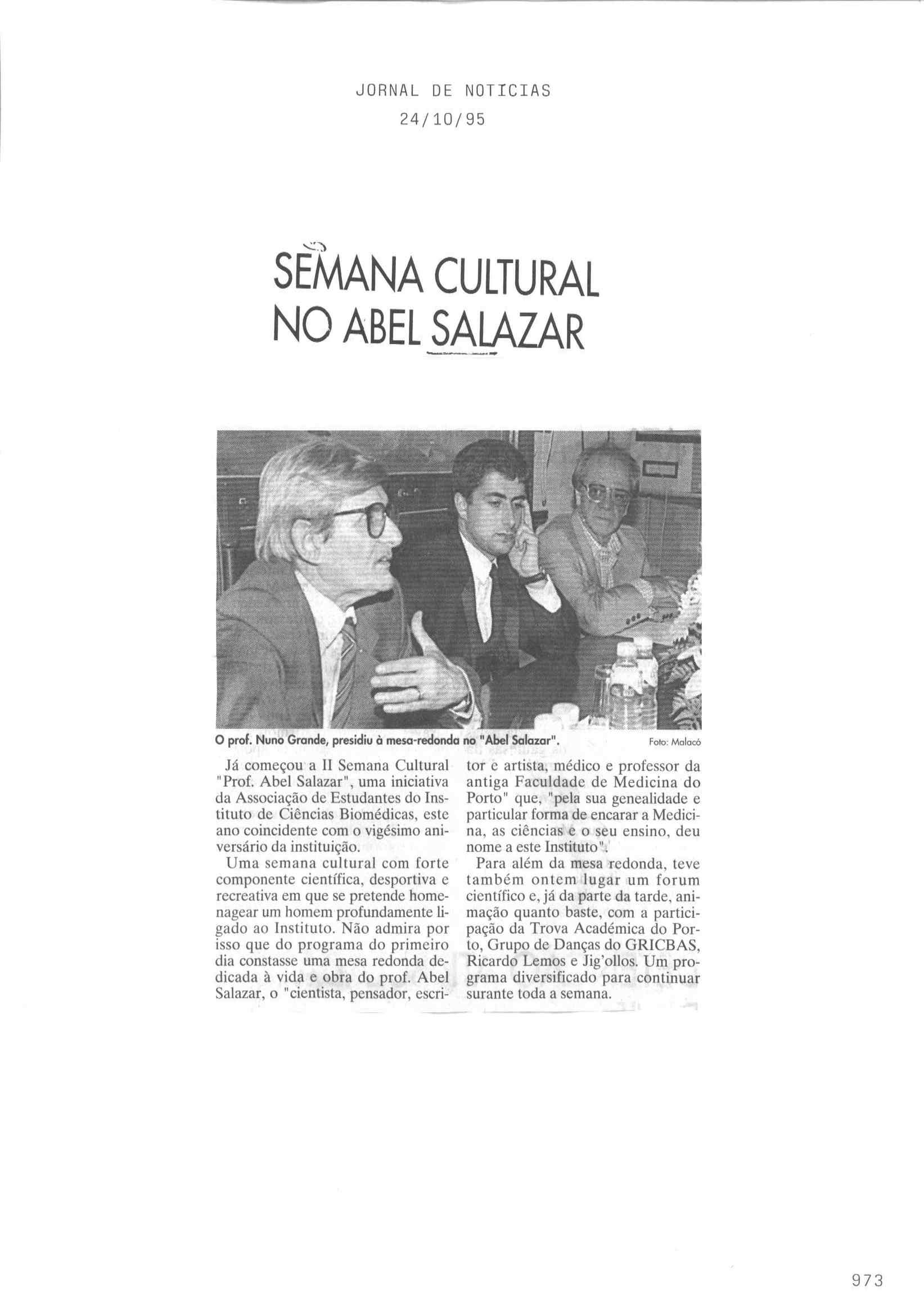 JORNAL DE NOTICIAS
24/10/95

SEMANA CULTURAL NO ABEL SALAZAR

O prof. Nuno Grande, presidiu à mesa-redonda no "Abel Salazar".
Foto: Malacó

Já começou a II Semana Cultural "Prof. Abel Salazar", uma iniciativa da Associação de Estudantes do Instituto de Ciências Biomédicas, este ano coincidente com o vigésimo aniversário da instituição.

Uma semana cultural com forte componente científica, desportiva e recreativa em que se pretende homenagear um homem profundamente ligado ao Instituto. Não admira por isso que do programa do primeiro dia constasse uma mesa redonda dedicada à vida e obra do prof. Abel Salazar, o "cientista, pensador, escritor e artista, médico e professor da antiga Faculdade de Medicina do Porto" que, "pela sua genealidade e particular forma de encarar a Medicina, as ciências e o seu ensino, deu nome a este Instituto".

Para além da mesa redonda, teve também ontem lugar um forum científico e, já da parte da tarde, animação quanto baste, com a participação da Trova Académica do Porto, Grupo de Danças do GRICBAS, Ricardo Lemos e Jig'ollos. Um programa diversificado para continuar surante toda a semana.

973